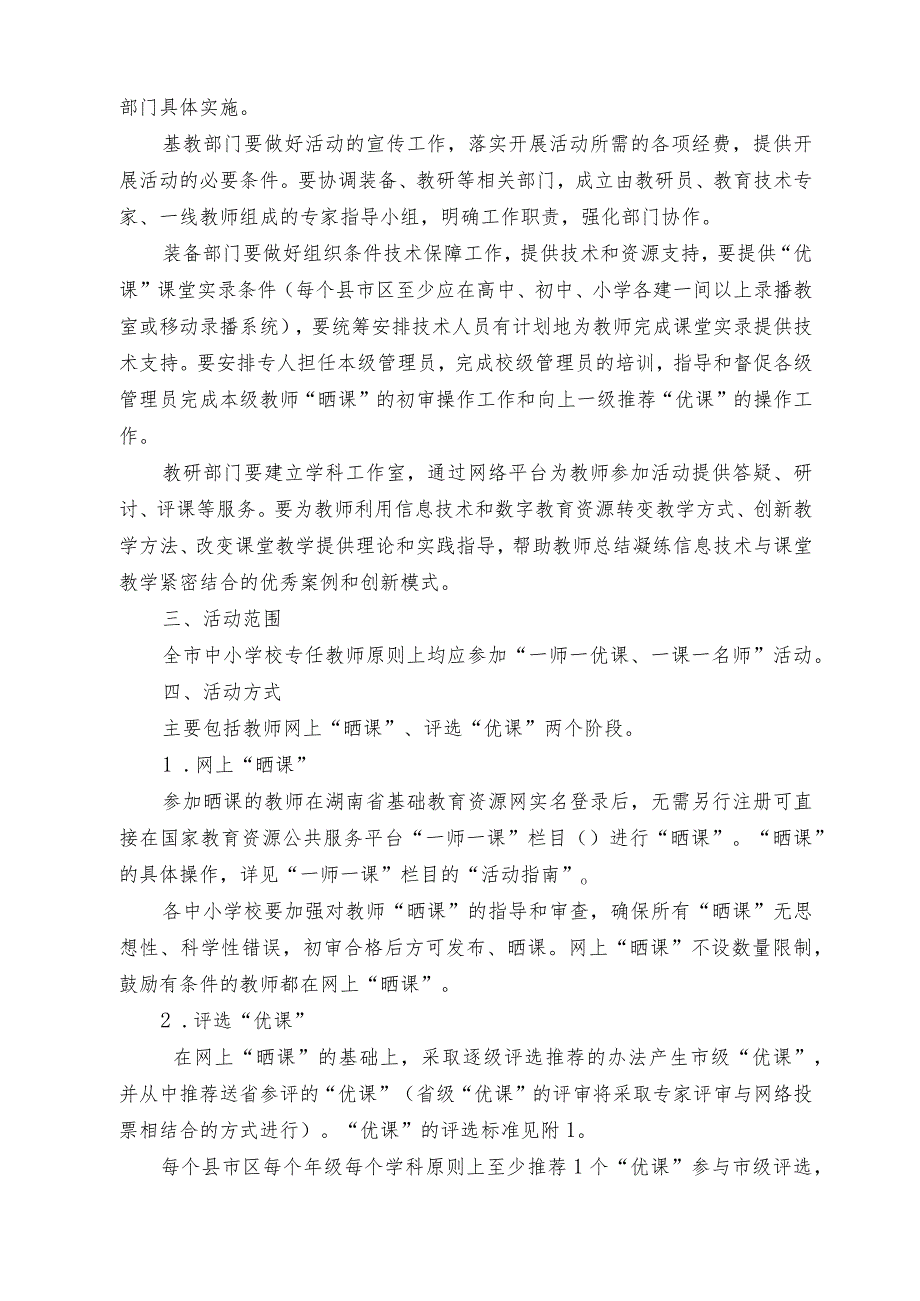 部门具体实施。

基教部门要做好活动的宣传工作，落实开展活动所需的各项经费，提供开展活动的必要条件。要协调装备、教研等相关部门，成立由教研员、教育技术专家、一线教师组成的专家指导小组，明确工作职责，强化部门协作。

装备部门要做好组织条件技术保障工作，提供技术和资源支持，要提供“优课”课堂实录条件（每个县市区至少应在高中、初中、小学各建一间以上录播教室或移动录播系统），要统筹安排技术人员有计划地为教师完成课堂实录提供技术支持。要安排专人担任本级管理员，完成校级管理员的培训，指导和督促各级管理员完成本级教师“晒课”的初审操作工作和向上一级推荐“优课”的操作工作。

教研部门要建立学科工作室，通过网络平台为教师参加活动提供答疑、研讨、评课等服务。要为教师利用信息技术和数字教育资源转变教学方式、创新教学方法、改变课堂教学提供理论和实践指导，帮助教师总结凝练信息技术与课堂教学紧密结合的优秀案例和创新模式。

三、活动范围

全市中小学校专任教师原则上均应参加“一师一优课、一课一名师”活动。

四、活动方式

主要包括教师网上“晒课”、评选“优课”两个阶段。

1．网上“晒课”

参加晒课的教师在湖南省基础教育资源网实名登录后，无需另行注册可直接在国家教育资源公共服务平台“一师一课”栏目（）进行“晒课”。“晒课”的具体操作，详见“一师一课”栏目的“活动指南”。

各中小学校要加强对教师“晒课”的指导和审查，确保所有“晒课”无思想性、科学性错误，初审合格后方可发布、晒课。网上“晒课”不设数量限制，鼓励有条件的教师都在网上“晒课”。

2．评选“优课”

在网上“晒课”的基础上，采取逐级评选推荐的办法产生市级“优课”，并从中推荐送省参评的“优课”（省级“优课”的评审将采取专家评审与网络投票相结合的方式进行）。“优课”的评选标准见附1。

每个县市区每个年级每个学科原则上至少推荐1个“优课”参与市级评选，